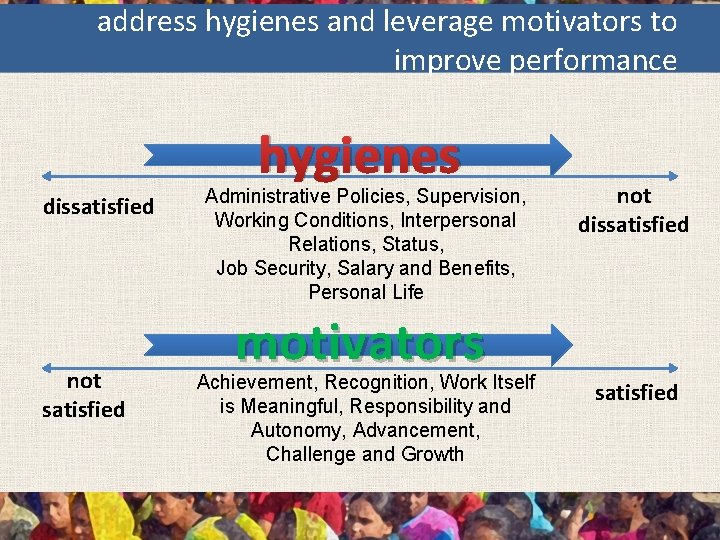 address hygienes and leverage motivators to improve performance

hygienes

dissatisfied

Administrative Policies, Supervision, Working Conditions, Interpersonal Relations, Status, Job Security, Salary and Benefits, Personal Life

not dissatisfied

motivators

not satisfied

Achievement, Recognition, Work Itself is Meaningful, Responsibility and Autonomy, Advancement, Challenge and Growth

satisfied